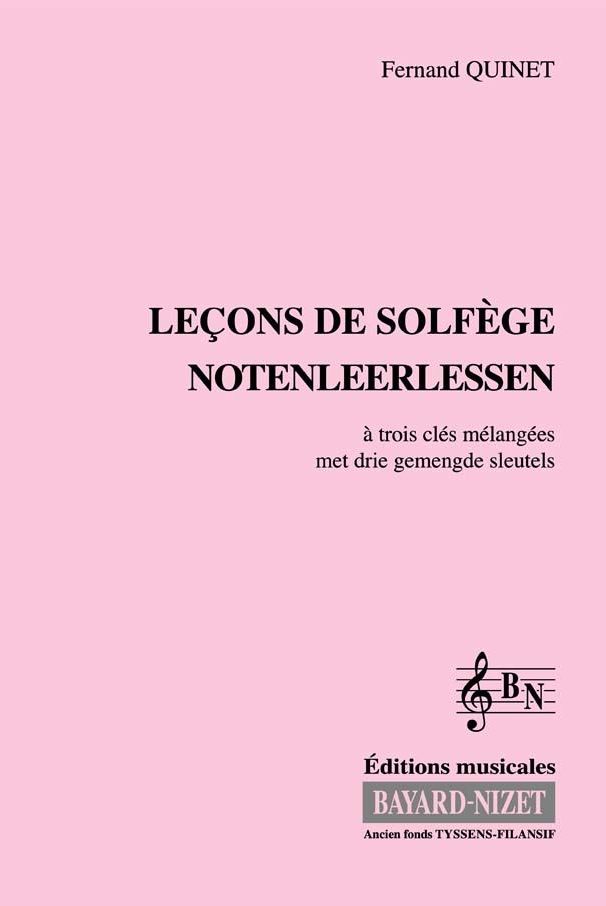 Fernand QUINET

LEÇONS DE SOLFÈGE
NOTENLEERLESSEN

à trois clés mélangées
met drie gemengde sleutels

BN

Éditions musicales
BAYARD-NIZET
Ancien fonds TYSSENS-FILANSIF